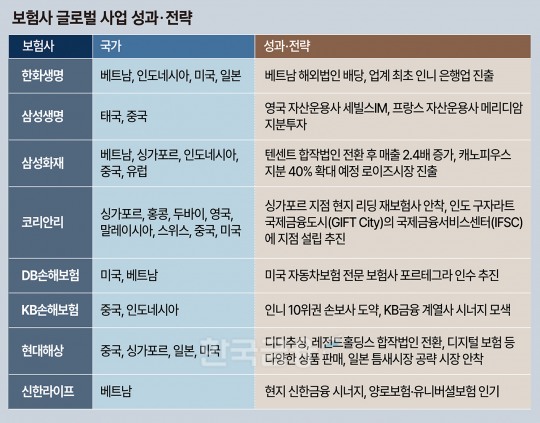 보험사 글로벌 사업 성과·전략

| 보험사 | 국가 | 성과·전략 |
|---|---|---|
| 한화생명 | 베트남, 인도네시아, 미국, 일본 | 베트남 해외법인 배당, 업계 최초 인니 은행업 진출 |
| 삼성생명 | 태국, 중국 | 영국 자산운용사 세빌스IM, 프랑스 자산운용사 메리디암 지분투자 |
| 삼성화재 | 베트남, 싱가포르, 인도네시아, 중국, 유럽 | 텐센트 합작법인 전환 후 매출 2.4배 증가, 캐노피우스 지분 40% 확대 예정 로이즈시장 진출 |
| 코리안리 | 싱가포르, 홍콩, 두바이, 영국, 말레이시아, 스위스, 중국, 미국 | 싱가포르 지점 현지 리딩 재보험사 안착, 인도 구자라트 국제금융도시(GIFT City)의 국제금융서비스센터(IFSC)에 지점 설립 추진 |
| DB손해보험 | 미국, 베트남 | 미국 자동차보험 전문 보험사 포르테그라 인수 추진 |
| KB손해보험 | 중국, 인도네시아 | 인니 10위권 손보사 도약, KB금융 계열사 시너지 모색 |
| 현대해상 | 중국, 싱가포르, 일본, 미국 | 디디추싱, 레전드홀딩스 합작법인 전환, 디지털 보험 등 다양한 상품 판매, 일본 틈새시장 공략 시장 안착 |
| 신한라이프 | 베트남 | 현지 신한금융 시너지, 양로보험·유니버셜보험 인기 |

한국금융